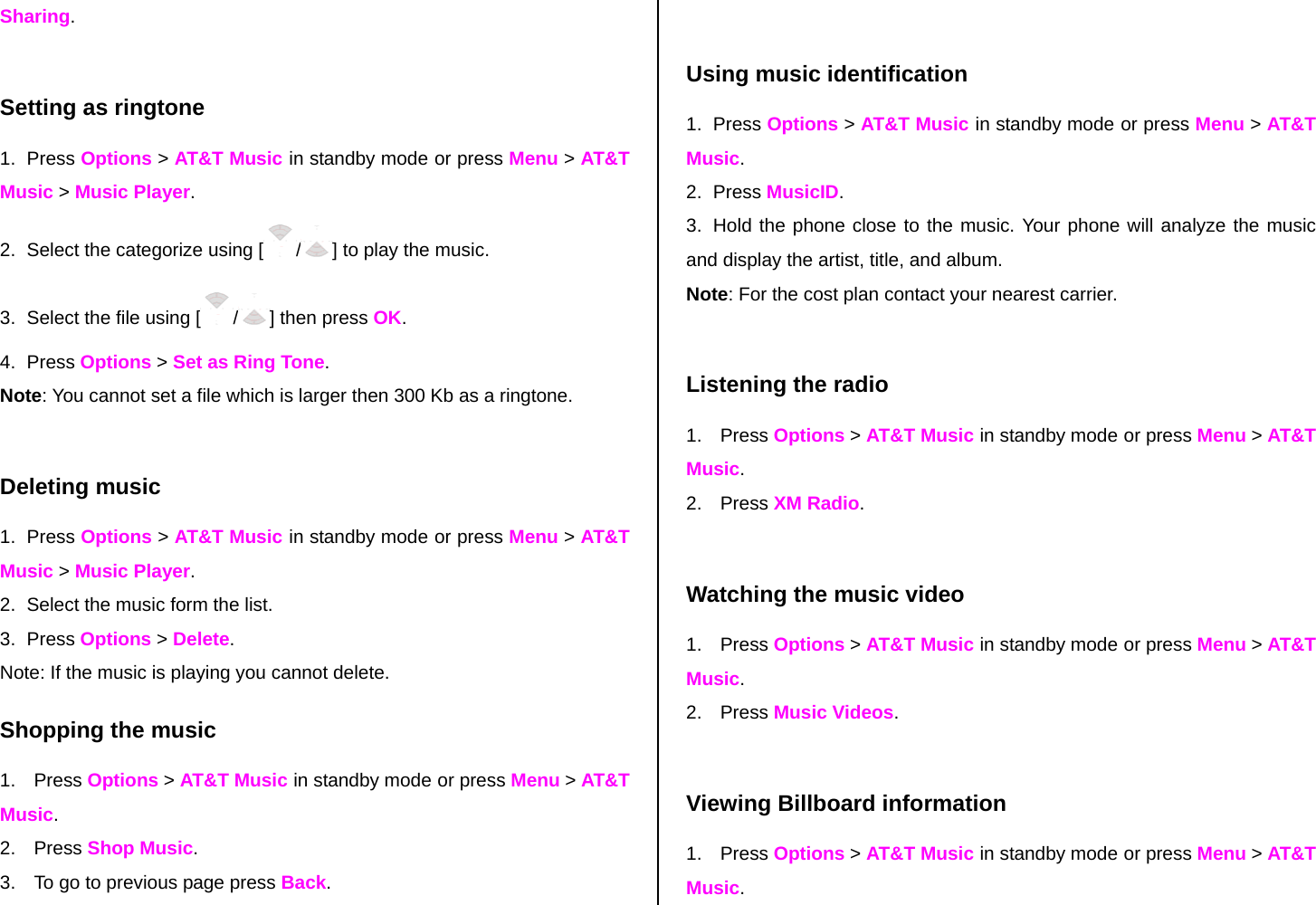 Sharing.

Setting as ringtone

1. Press Options > AT&T Music in standby mode or press Menu > AT&T Music > Music Player.

2. Select the categorize using [ / ] to play the music.

3. Select the file using [ / ] then press OK.

4. Press Options > Set as Ring Tone.

Note: You cannot set a file which is larger then 300 Kb as a ringtone.

Deleting music

1. Press Options > AT&T Music in standby mode or press Menu > AT&T Music > Music Player.

2. Select the music form the list.

3. Press Options > Delete.

Note: If the music is playing you cannot delete.

Shopping the music

1. Press Options > AT&T Music in standby mode or press Menu > AT&T Music.

2. Press Shop Music.

3. To go to previous page press Back.

Using music identification

1. Press Options > AT&T Music in standby mode or press Menu > AT&T Music.

2. Press MusicID.

3. Hold the phone close to the music. Your phone will analyze the music and display the artist, title, and album.

Note: For the cost plan contact your nearest carrier.

Listening the radio

1. Press Options > AT&T Music in standby mode or press Menu > AT&T Music.

2. Press XM Radio.

Watching the music video

1. Press Options > AT&T Music in standby mode or press Menu > AT&T Music.

2. Press Music Videos.

Viewing Billboard information

1. Press Options > AT&T Music in standby mode or press Menu > AT&T Music.